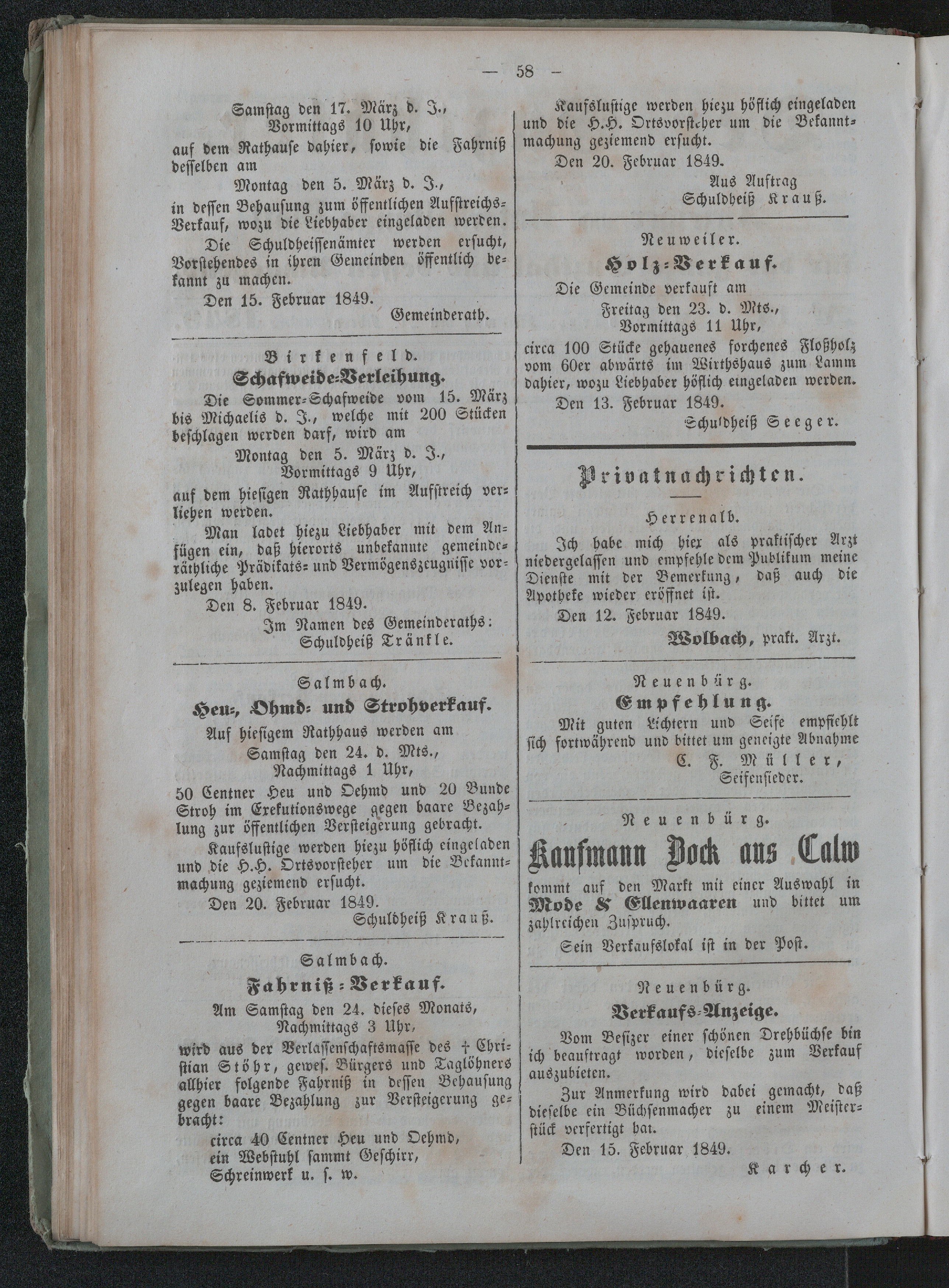 — 58 —

Samstag den 17. März d. J., Vormittags 10 Uhr,
auf dem Rathause dahier, sowie die Fahrniß desselben am
Montag den 5. März d. J.,
in dessen Behausung zum öffentlichen Aufstreichs-Verkauf, wozu die Liebhaber eingeladen werden.

Die Schuldheissenämter werden ersucht, Vorstehendes in ihren Gemeinden öffentlich bekannt zu machen.

Den 15. Februar 1849.
Gemeinderath.

Birkenfeld.
Schafweide-Verleihung.

Die Sommer-Schafweide vom 15. März bis Michaelis d. J., welche mit 200 Stücken beschlagen werden darf, wird am
Montag den 5. März d. J., Vormittags 9 Uhr,
auf dem hiesigen Rathhause im Aufstreich verliehen werden.

Man ladet hiezu Liebhaber mit dem Anfügen ein, daß hierorts unbekannte gemeinderäthliche Prädikats- und Vermögenszeugnisse vorzulegen haben.

Den 8. Februar 1849.
Im Namen des Gemeinderaths: Schuldheiß Tränkle.

Salmbach.
Heu-, Ohmd- und Strohverkauf.

Auf hiesigem Rathhaus werden am
Samstag den 24. d. Mts., Nachmittags 1 Uhr,
50 Centner Heu und Oehmd und 20 Bunde Stroh im Exekutionswege gegen baare Bezahlung zur öffentlichen Versteigerung gebracht.

Kaufslustige werden hiezu höflich eingeladen und die H.H. Ortsvorsteher um die Bekanntmachung geziemend ersucht.

Den 20. Februar 1849.
Schuldheiß Krauß.

Salmbach.
Fahrniß-Verkauf.

Am Samstag den 24. dieses Monats, Nachmittags 3 Uhr,
wird aus der Verlassenschaftsmasse des † Christian Stöhr, gewes. Bürgers und Taglöhners allhier folgende Fahrniß in dessen Behausung gegen baare Bezahlung zur Versteigerung gebracht:
circa 40 Centner Heu und Oehmd,
ein Webstuhl sammt Geschirr,
Schreinwerk u. s. w.

Kaufslustige werden hiezu höflich eingeladen und die H.H. Ortsvorsteher um die Bekanntmachung geziemend ersucht.

Den 20. Februar 1849.
Aus Auftrag Schuldheiß Krauß.

Neuweiler.
Holz-Verkauf.

Die Gemeinde verkauft am
Freitag den 23. d. Mts., Vormittags 11 Uhr,
circa 100 Stücke gehauenes forchenes Floßholz vom 60er abwärts im Wirthshaus zum Lamm dahier, wozu Liebhaber höflich eingeladen werden.

Den 13. Februar 1849.
Schuldheiß Seeger.

Privatnachrichten.

Herrenalb.

Ich habe mich hier als praktischer Arzt niedergelassen und empfehle dem Publikum meine Dienste mit der Bemerkung, daß auch die Apotheke wieder eröffnet ist.

Den 12. Februar 1849.
Wolbach, prakt. Arzt.

Neuenbürg.
Empfehlung.

Mit guten Lichtern und Seife empfiehlt sich fortwährend und bittet um geneigte Abnahme
C. F. Müller, Seifensieder.

Neuenbürg.
Kaufmann Dock aus Calw
kommt auf den Markt mit einer Auswahl in Mode & Ellenwaaren und bittet um zahlreichen Zuspruch.

Sein Verkaufslokal ist in der Post.

Neuenbürg.
Verkaufs-Anzeige.

Vom Besizer einer schönen Drehbüchse bin ich beauftragt worden, dieselbe zum Verkauf auszubieten.

Zur Anmerkung wird dabei gemacht, daß dieselbe ein Büchsenmacher zu einem Meisterstück verfertigt hat.

Den 15. Februar 1849.
Karcher.